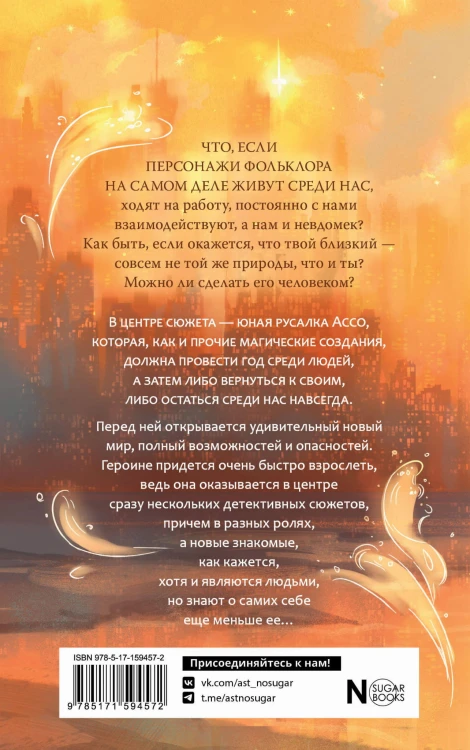 ЧТО, ЕСЛИ
ПЕРСОНАЖИ ФОЛЬКЛОРА
НА САМОМ ДЕЛЕ ЖИВУТ СРЕДИ НАС,
ходят на работу, постоянно с нами взаимодействуют, а нам и невдомек? Как быть, если окажется, что твой близкий — совсем не той же природы, что и ты? Можно ли сделать его человеком?

В ЦЕНТРЕ СЮЖЕТА — ЮНАЯ РУСАЛКА АССО, КОТОРАЯ, КАК И ПРОЧИЕ МАГИЧЕСКИЕ СОЗДАНИЯ, ДОЛЖНА ПРОВЕСТИ ГОД СРЕДИ ЛЮДЕЙ, А ЗАТЕМ ЛИБО ВЕРНУТЬСЯ К СВОИМ, ЛИБО ОСТАТЬСЯ СРЕДИ НАС НАВСЕГДА.

Перед ней открывается удивительный новый мир, полный возможностей и опасностей. Героине придется очень быстро взрослеть, ведь она оказывается в центре сразу нескольких детективных сюжетов, причем в разных ролях, а новые знакомые, как кажется, хотя и являются людьми, но знают о самих себе еще меньше ее...

ISBN 978-5-17-159457-2
9 785171 594572

Присоединяйтесь к нам!
vk.com/ast_nosugar
t.me/astnosugar

N SUGAR BOOKS